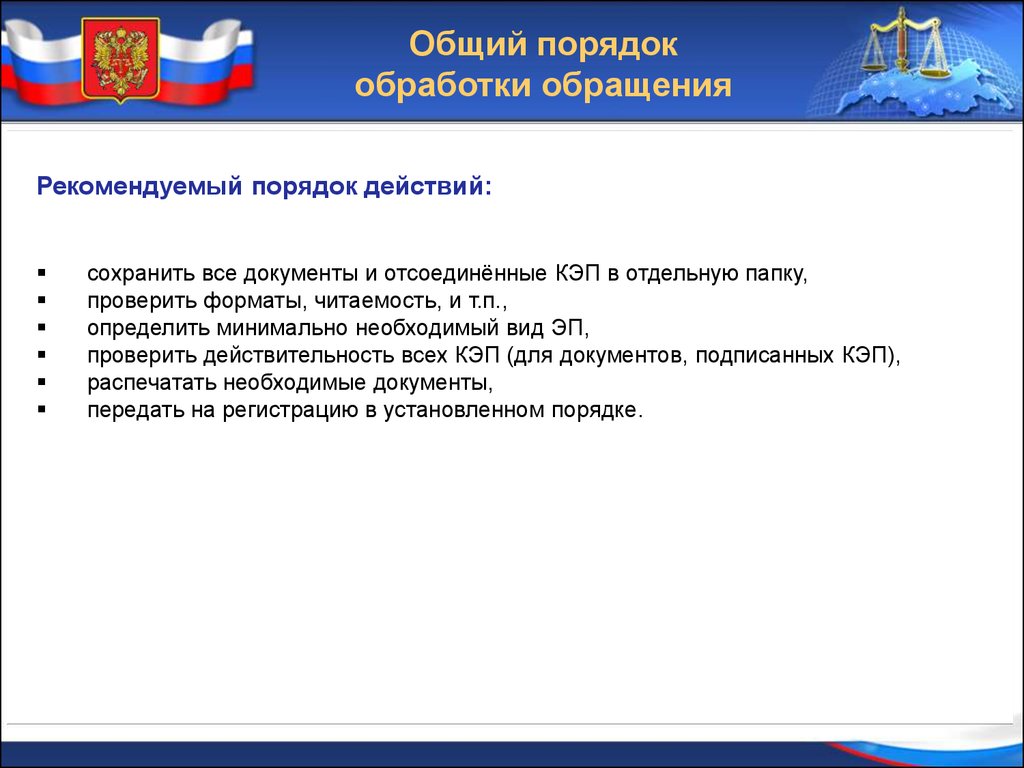 Общий порядок обработки обращения

Рекомендуемый порядок действий:

▪ сохранить все документы и отсоединённые КЭП в отдельную папку,
▪ проверить форматы, читаемость, и т.п.,
▪ определить минимально необходимый вид ЭП,
▪ проверить действительность всех КЭП (для документов, подписанных КЭП),
▪ распечатать необходимые документы,
▪ передать на регистрацию в установленном порядке.